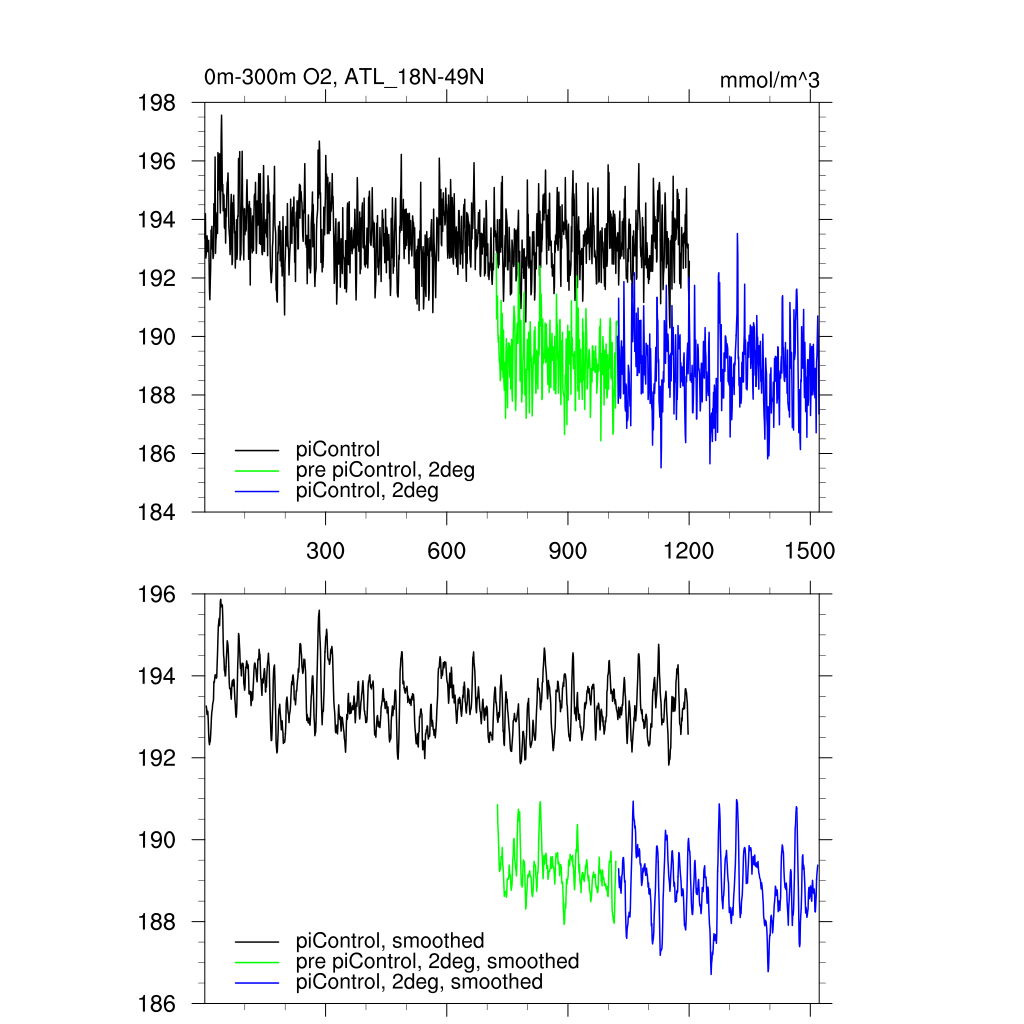 0m-300m O2, ATL_18N-49N

mmol/m^3

198
196
194
192
190
188
186
184

piControl
pre piControl, 2deg
piControl, 2deg

300
600
900
1200
1500

196
194
192
190
188
186

piControl, smoothed
pre piControl, 2deg, smoothed
piControl, 2deg, smoothed